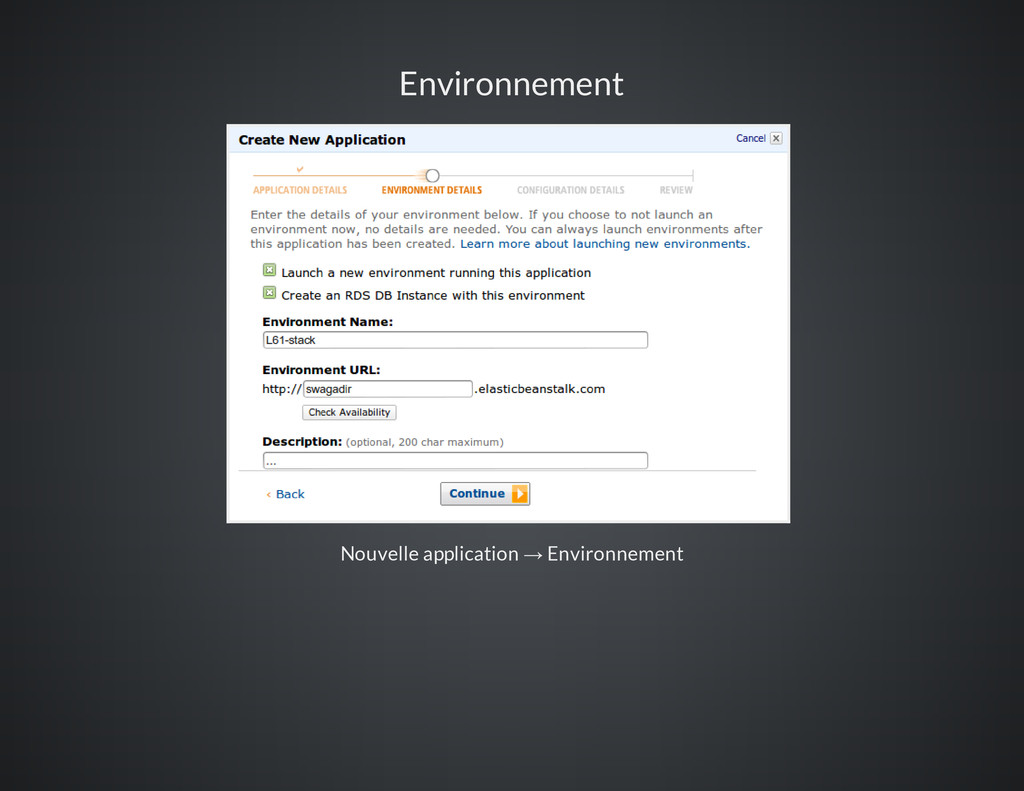 Environnement

Create New Application

Cancel

APPLICATION DETAILS

ENVIRONMENT DETAILS

CONFIGURATION DETAILS

REVIEW

Enter the details of your environment below. If you choose to not launch an environment now, no details are needed. You can always launch environments after this application has been created. Learn more about launching new environments.

☑ Launch a new environment running this application

☑ Create an RDS DB Instance with this environment

Environment Name:

L61-stack

Environment URL:

http:// swagadir .elasticbeanstalk.com

Check Availability

Description: (optional, 200 char maximum)

...

‹ Back

Continue

Nouvelle application → Environnement